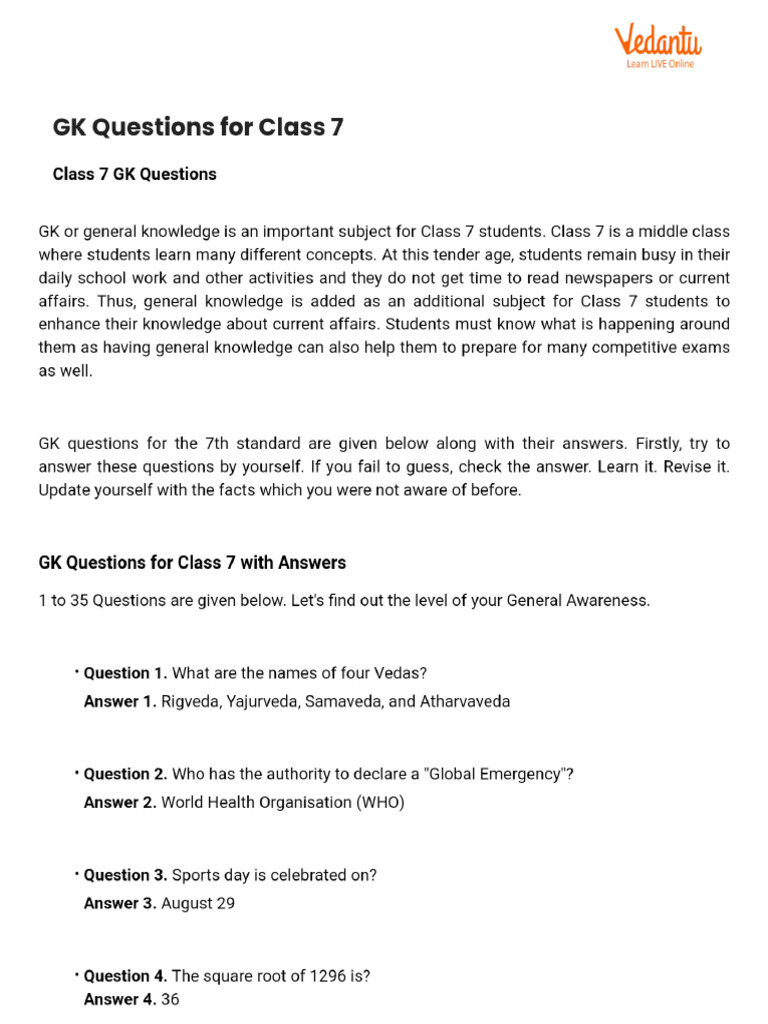 Vedantu
Learn LIVE Online

GK Questions for Class 7

Class 7 GK Questions

GK or general knowledge is an important subject for Class 7 students. Class 7 is a middle class where students learn many different concepts. At this tender age, students remain busy in their daily school work and other activities and they do not get time to read newspapers or current affairs. Thus, general knowledge is added as an additional subject for Class 7 students to enhance their knowledge about current affairs. Students must know what is happening around them as having general knowledge can also help them to prepare for many competitive exams as well.

GK questions for the 7th standard are given below along with their answers. Firstly, try to answer these questions by yourself. If you fail to guess, check the answer. Learn it. Revise it. Update yourself with the facts which you were not aware of before.

GK Questions for Class 7 with Answers

1 to 35 Questions are given below. Let's find out the level of your General Awareness.

• Question 1. What are the names of four Vedas?
Answer 1. Rigveda, Yajurveda, Samaveda, and Atharvaveda

• Question 2. Who has the authority to declare a "Global Emergency"?
Answer 2. World Health Organisation (WHO)

• Question 3. Sports day is celebrated on?
Answer 3. August 29

• Question 4. The square root of 1296 is?
Answer 4. 36